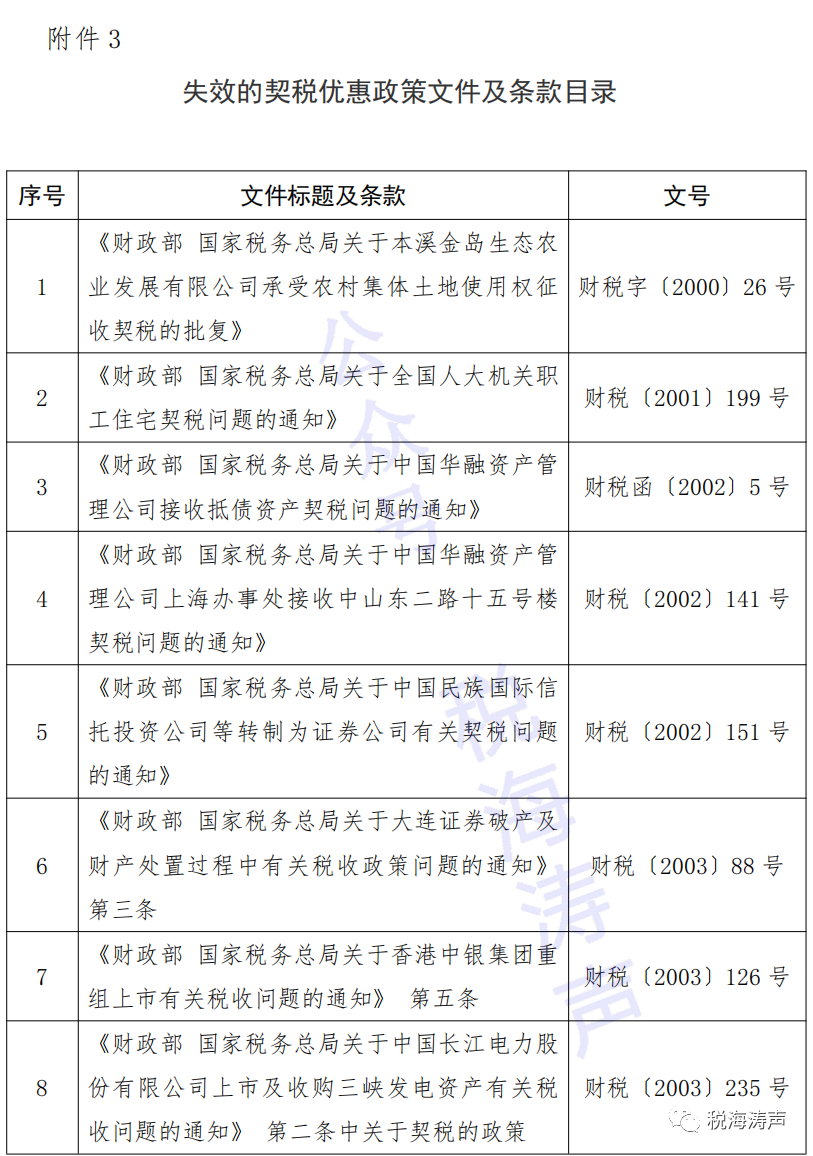 附件 3

失效的契税优惠政策文件及条款目录

| 序号 | 文件标题及条款 | 文号 |
|---|---|---|
| 1 | 《财政部 国家税务总局关于本溪金岛生态农业发展有限公司承受农村集体土地使用权征收契税的批复》 | 财税字〔2000〕26 号 |
| 2 | 《财政部 国家税务总局关于全国人大机关职工住宅契税问题的通知》 | 财税〔2001〕199 号 |
| 3 | 《财政部 国家税务总局关于中国华融资产管理公司接收抵债资产契税问题的通知》 | 财税函〔2002〕5 号 |
| 4 | 《财政部 国家税务总局关于中国华融资产管理公司上海办事处接收中山东二路十五号楼契税问题的通知》 | 财税〔2002〕141 号 |
| 5 | 《财政部 国家税务总局关于中国民族国际信托投资公司等转制为证券公司有关契税问题的通知》 | 财税〔2002〕151 号 |
| 6 | 《财政部 国家税务总局关于大连证券破产及财产处置过程中有关税收政策问题的通知》第三条 | 财税〔2003〕88 号 |
| 7 | 《财政部 国家税务总局关于香港中银集团重组上市有关税收问题的通知》 第五条 | 财税〔2003〕126 号 |
| 8 | 《财政部 国家税务总局关于中国长江电力股份有限公司上市及收购三峡发电资产有关税收问题的通知》 第二条中关于契税的政策 | 财税〔2003〕235 号 |

公众号 税海涛声
税海涛声